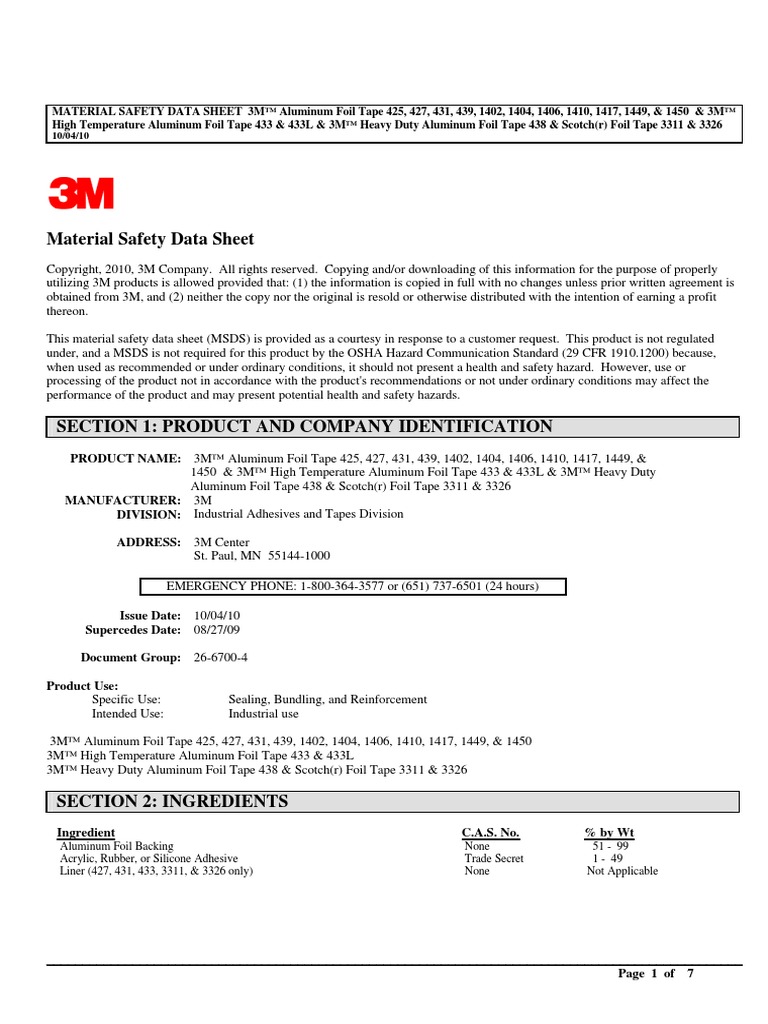 MATERIAL SAFETY DATA SHEET 3M™ Aluminum Foil Tape 425, 427, 431, 439, 1402, 1404, 1406, 1410, 1417, 1449, & 1450 & 3M™ High Temperature Aluminum Foil Tape 433 & 433L & 3M™ Heavy Duty Aluminum Foil Tape 438 & Scotch(r) Foil Tape 3311 & 3326
10/04/10

3M

Material Safety Data Sheet

Copyright, 2010, 3M Company. All rights reserved. Copying and/or downloading of this information for the purpose of properly utilizing 3M products is allowed provided that: (1) the information is copied in full with no changes unless prior written agreement is obtained from 3M, and (2) neither the copy nor the original is resold or otherwise distributed with the intention of earning a profit thereon.

This material safety data sheet (MSDS) is provided as a courtesy in response to a customer request. This product is not regulated under, and a MSDS is not required for this product by the OSHA Hazard Communication Standard (29 CFR 1910.1200) because, when used as recommended or under ordinary conditions, it should not present a health and safety hazard. However, use or processing of the product not in accordance with the product's recommendations or not under ordinary conditions may affect the performance of the product and may present potential health and safety hazards.

SECTION 1: PRODUCT AND COMPANY IDENTIFICATION

PRODUCT NAME: 3M™ Aluminum Foil Tape 425, 427, 431, 439, 1402, 1404, 1406, 1410, 1417, 1449, & 1450 & 3M™ High Temperature Aluminum Foil Tape 433 & 433L & 3M™ Heavy Duty Aluminum Foil Tape 438 & Scotch(r) Foil Tape 3311 & 3326
MANUFACTURER: 3M
DIVISION: Industrial Adhesives and Tapes Division

ADDRESS: 3M Center
St. Paul, MN 55144-1000

EMERGENCY PHONE: 1-800-364-3577 or (651) 737-6501 (24 hours)

Issue Date: 10/04/10
Supercedes Date: 08/27/09

Document Group: 26-6700-4

Product Use:
Specific Use: Sealing, Bundling, and Reinforcement
Intended Use: Industrial use

3M™ Aluminum Foil Tape 425, 427, 431, 439, 1402, 1404, 1406, 1410, 1417, 1449, & 1450
3M™ High Temperature Aluminum Foil Tape 433 & 433L
3M™ Heavy Duty Aluminum Foil Tape 438 & Scotch(r) Foil Tape 3311 & 3326

SECTION 2: INGREDIENTS

| Ingredient | C.A.S. No. | % by Wt |
|---|---|---|
| Aluminum Foil Backing | None | 51 - 99 |
| Acrylic, Rubber, or Silicone Adhesive | Trade Secret | 1 - 49 |
| Liner (427, 431, 433, 3311, & 3326 only) | None | Not Applicable |

Page 1 of 7